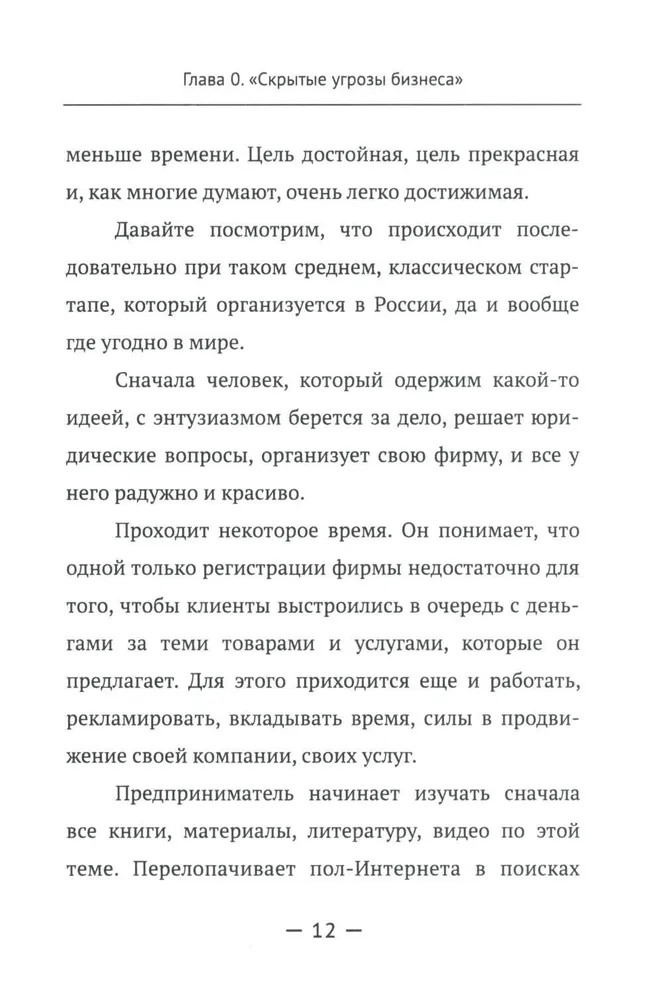 Глава 0. «Скрытые угрозы бизнеса»

меньше времени. Цель достойная, цель прекрасная и, как многие думают, очень легко достижимая.

Давайте посмотрим, что происходит последовательно при таком среднем, классическом стартапе, который организуется в России, да и вообще где угодно в мире.

Сначала человек, который одержим какой-то идеей, с энтузиазмом берется за дело, решает юридические вопросы, организует свою фирму, и все у него радужно и красиво.

Проходит некоторое время. Он понимает, что одной только регистрации фирмы недостаточно для того, чтобы клиенты выстроились в очередь с деньгами за теми товарами и услугами, которые он предлагает. Для этого приходится еще и работать, рекламировать, вкладывать время, силы в продвижение своей компании, своих услуг.

Предприниматель начинает изучать сначала все книги, материалы, литературу, видео по этой теме. Перелопачивает пол-Интернета в поисках

— 12 —